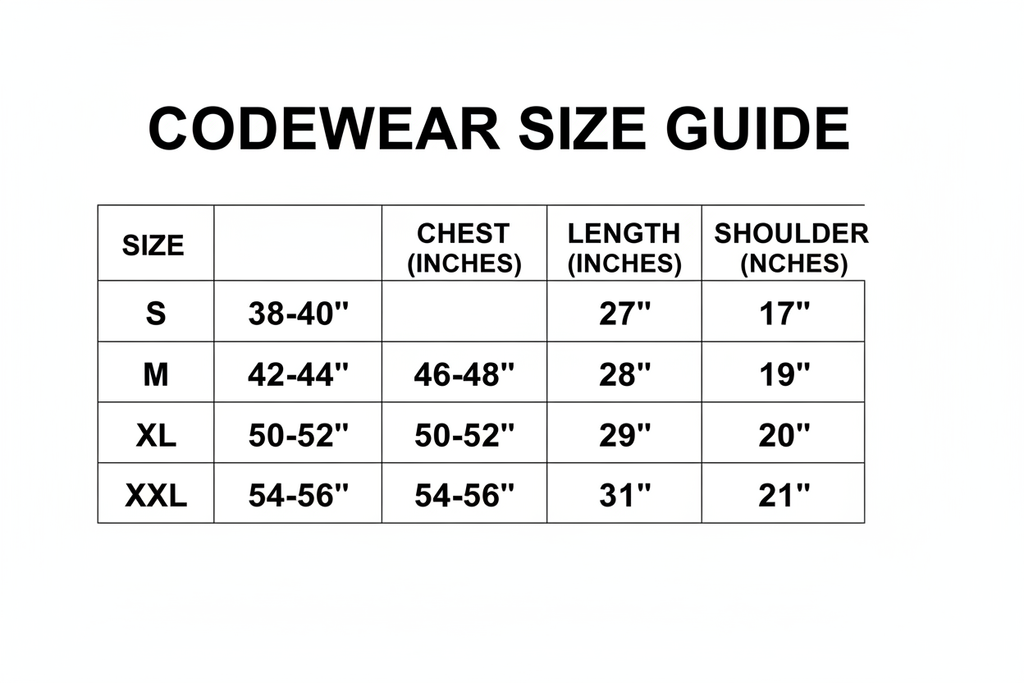 CODEWEAR SIZE GUIDE

| SIZE | | CHEST (INCHES) | LENGTH (INCHES) | SHOULDER (NCHES) |
|---|---|---|---|---|
| S | 38-40" | | 27" | 17" |
| M | 42-44" | 46-48" | 28" | 19" |
| XL | 50-52" | 50-52" | 29" | 20" |
| XXL | 54-56" | 54-56" | 31" | 21" |